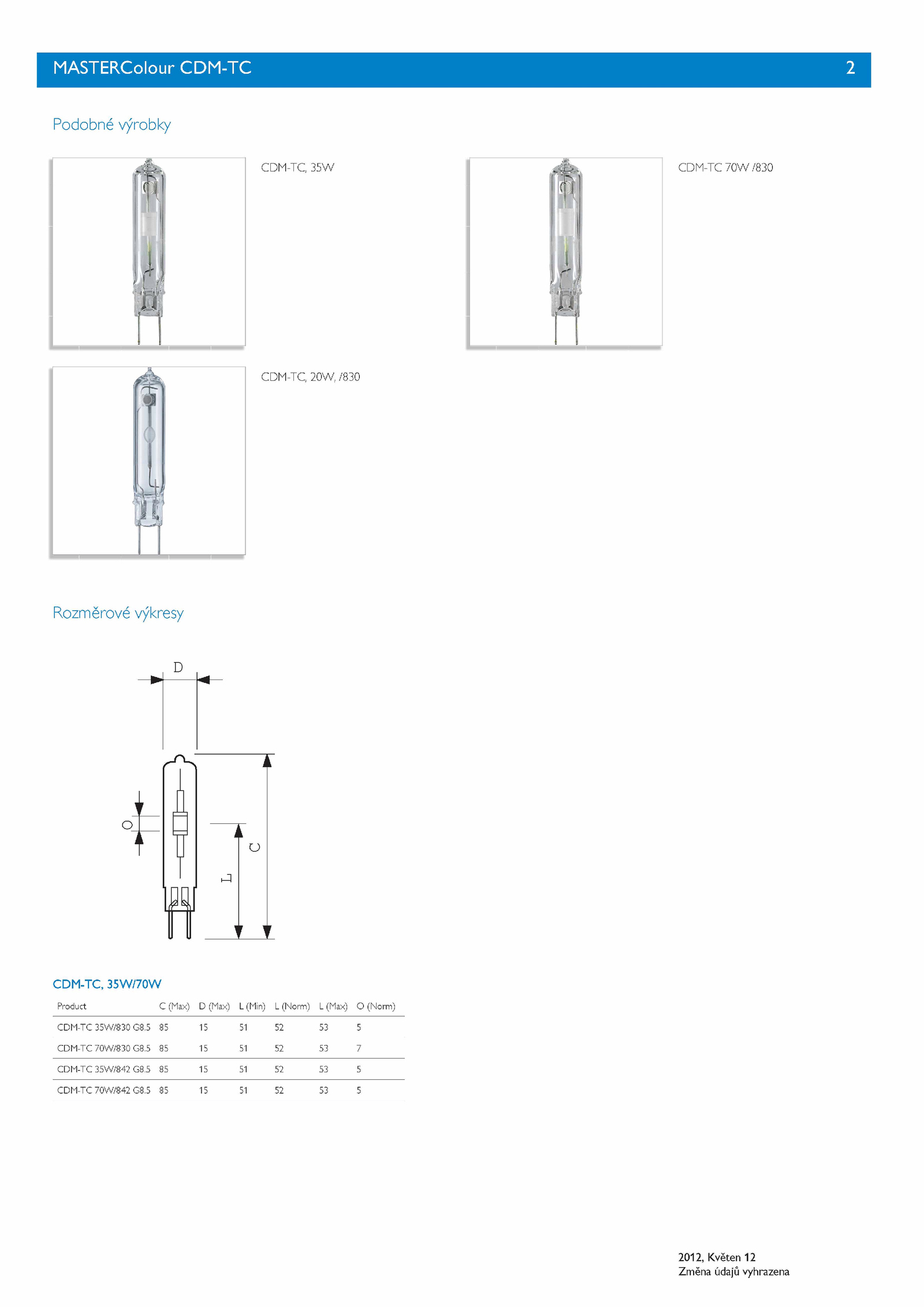 MASTERColour CDM-TC 2

Podobné výrobky

CDM-TC, 35W

CDM-TC 70W /830

CDM-TC, 20W, /830

Rozměrové výkresy

D

O

L

C

CDM-TC, 35W/70W

| Product | C (Max) | D (Max) | L (Min) | L (Norm) | L (Max) | O (Norm) |
|---|---|---|---|---|---|---|
| CDM-TC 35W/830 G8.5 | 85 | 15 | 51 | 52 | 53 | 5 |
| CDM-TC 70W/830 G8.5 | 85 | 15 | 51 | 52 | 53 | 7 |
| CDM-TC 35W/842 G8.5 | 85 | 15 | 51 | 52 | 53 | 5 |
| CDM-TC 70W/842 G8.5 | 85 | 15 | 51 | 52 | 53 | 5 |

2012, Květen 12
Změna údajů vyhrazena